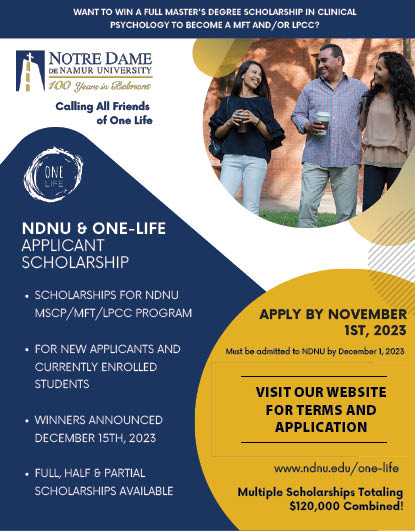 WANT TO WIN A FULL MASTER'S DEGREE SCHOLARSHIP IN CLINICAL PSYCHOLOGY TO BECOME A MFT AND/OR LPCC?

NOTRE DAME DE NAMUR UNIVERSITY
100 Years in Belmont

Calling All Friends of One Life

ONE LIFE

NDNU & ONE-LIFE APPLICANT SCHOLARSHIP

• SCHOLARSHIPS FOR NDNU MSCP/MFT/LPCC PROGRAM

• FOR NEW APPLICANTS AND CURRENTLY ENROLLED STUDENTS

• WINNERS ANNOUNCED DECEMBER 15TH, 2023

• FULL, HALF & PARTIAL SCHOLARSHIPS AVAILABLE

APPLY BY NOVEMBER 1ST, 2023

Must be admitted to NDNU by December 1, 2023

VISIT OUR WEBSITE FOR TERMS AND APPLICATION

www.ndnu.edu/one-life

Multiple Scholarships Totaling $120,000 Combined!